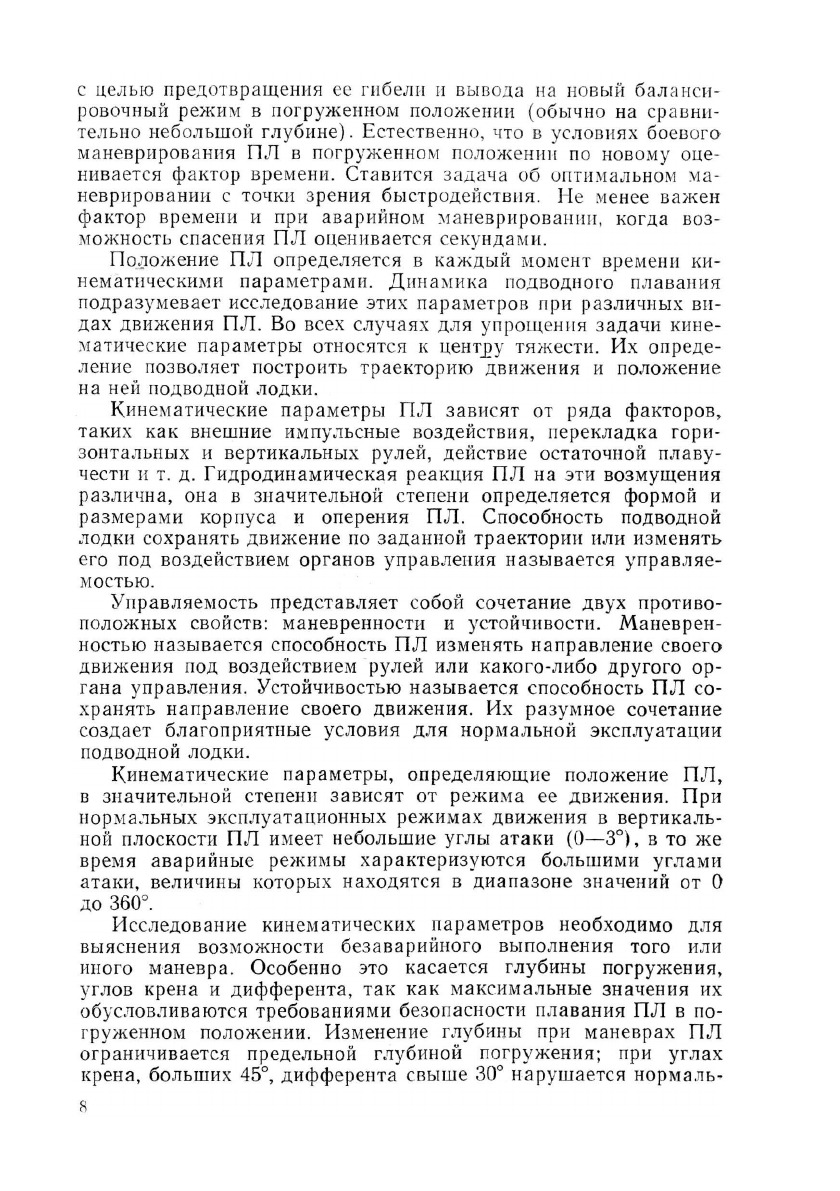 с целью предотвращения ее гибели и вывода на новый балансировочный режим в погруженном положении (обычно на сравнительно небольшой глубине). Естественно, что в условиях боевого маневрирования ПЛ в погруженном положении по новому оценивается фактор времени. Ставится задача об оптимальном маневрировании с точки зрения быстродействия. Не менее важен фактор времени и при аварийном маневрировании, когда возможность спасения ПЛ оценивается секундами.

Положение ПЛ определяется в каждый момент времени кинематическими параметрами. Динамика подводного плавания подразумевает исследование этих параметров при различных видах движения ПЛ. Во всех случаях для упрощения задачи кинематические параметры относятся к центру тяжести. Их определение позволяет построить траекторию движения и положение на ней подводной лодки.

Кинематические параметры ПЛ зависят от ряда факторов, таких как внешние импульсные воздействия, перекладка горизонтальных и вертикальных рулей, действие остаточной плавучести и т. д. Гидродинамическая реакция ПЛ на эти возмущения различна, она в значительной степени определяется формой и размерами корпуса и оперения ПЛ. Способность подводной лодки сохранять движение по заданной траектории или изменять его под воздействием органов управления называется управляемостью.

Управляемость представляет собой сочетание двух противоположных свойств: маневренности и устойчивости. Маневренностью называется способность ПЛ изменять направление своего движения под воздействием рулей или какого-либо другого органа управления. Устойчивостью называется способность ПЛ сохранять направление своего движения. Их разумное сочетание создает благоприятные условия для нормальной эксплуатации подводной лодки.

Кинематические параметры, определяющие положение ПЛ, в значительной степени зависят от режима ее движения. При нормальных эксплуатационных режимах движения в вертикальной плоскости ПЛ имеет небольшие углы атаки (0—3°), в то же время аварийные режимы характеризуются большими углами атаки, величины которых находятся в диапазоне значений от 0 до 360°.

Исследование кинематических параметров необходимо для выяснения возможности безаварийного выполнения того или иного маневра. Особенно это касается глубины погружения, углов крена и дифферента, так как максимальные значения их обусловливаются требованиями безопасности плавания ПЛ в погруженном положении. Изменение глубины при маневрах ПЛ ограничивается предельной глубиной погружения; при углах крена, больших 45°, дифферента свыше 30° нарушается нормаль-

8